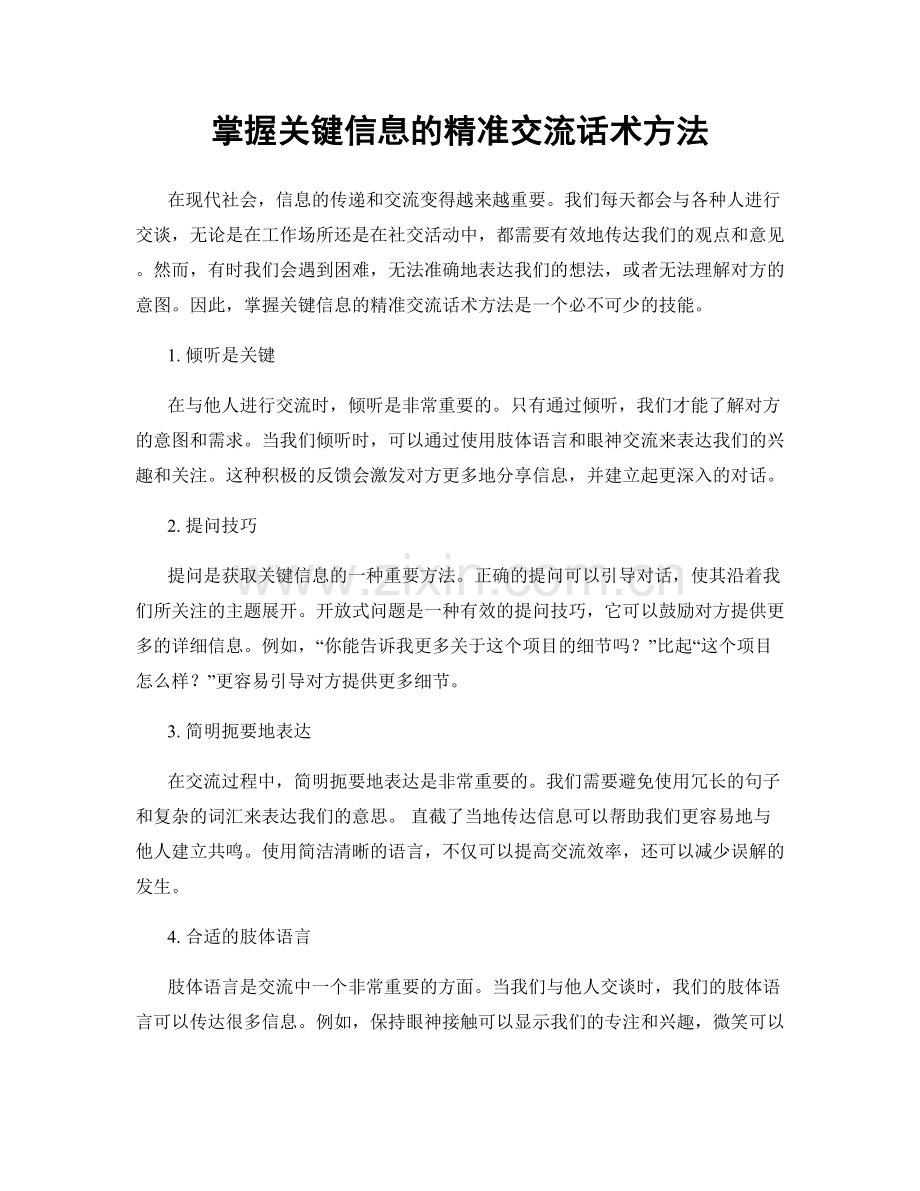 掌握关键信息的精准交流话术方法

在现代社会，信息的传递和交流变得越来越重要。我们每天都会与各种人进行交谈，无论是在工作场所还是在社交活动中，都需要有效地传达我们的观点和意见。然而，有时我们会遇到困难，无法准确地表达我们的想法，或者无法理解对方的意图。因此，掌握关键信息的精准交流话术方法是一个必不可少的技能。

1.倾听是关键

在与他人进行交流时，倾听是非常重要的。只有通过倾听，我们才能了解对方的意图和需求。当我们倾听时，可以通过使用肢体语言和眼神交流来表达我们的兴趣和关注。这种积极的反馈会激发对方更多地分享信息，并建立起更深入的对话。

2.提问技巧

提问是获取关键信息的一种重要方法。正确的提问可以引导对话，使其沿着我们所关注的主题展开。开放式问题是一种有效的提问技巧，它可以鼓励对方提供更多的详细信息。例如，“你能告诉我更多关于这个项目的细节吗？”比起“这个项目怎么样？”更容易引导对方提供更多细节。

3.简明扼要地表达

在交流过程中，简明扼要地表达是非常重要的。我们需要避免使用冗长的句子和复杂的词汇来表达我们的意思。直截了当地传达信息可以帮助我们更容易地与他人建立共鸣。使用简洁清晰的语言，不仅可以提高交流效率，还可以减少误解的发生。

4.合适的肢体语言

肢体语言是交流中一个非常重要的方面。当我们与他人交谈时，我们的肢体语言可以传达很多信息。例如，保持眼神接触可以显示我们的专注和兴趣，微笑可以

www.zixin.com.cn